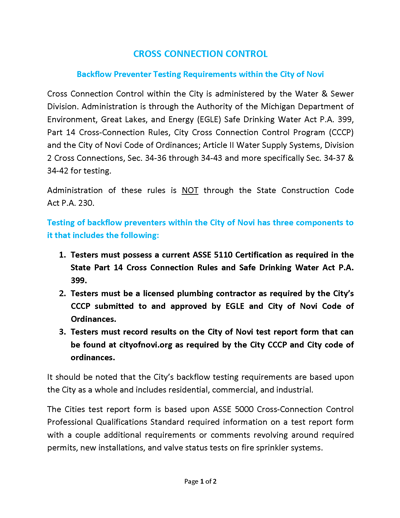 CROSS CONNECTION CONTROL

Backflow Preventer Testing Requirements within the City of Novi

Cross Connection Control within the City is administered by the Water & Sewer Division. Administration is through the Authority of the Michigan Department of Environment, Great Lakes, and Energy (EGLE) Safe Drinking Water Act P.A. 399, Part 14 Cross-Connection Rules, City Cross Connection Control Program (CCCP) and the City of Novi Code of Ordinances; Article II Water Supply Systems, Division 2 Cross Connections, Sec. 34-36 through 34-43 and more specifically Sec. 34-37 & 34-42 for testing.

Administration of these rules is NOT through the State Construction Code Act P.A. 230.

Testing of backflow preventers within the City of Novi has three components to it that includes the following:

1. Testers must possess a current ASSE 5110 Certification as required in the State Part 14 Cross Connection Rules and Safe Drinking Water Act P.A. 399.
2. Testers must be a licensed plumbing contractor as required by the City's CCCP submitted to and approved by EGLE and City of Novi Code of Ordinances.
3. Testers must record results on the City of Novi test report form that can be found at cityofnovi.org as required by the City CCCP and City code of ordinances.

It should be noted that the City's backflow testing requirements are based upon the City as a whole and includes residential, commercial, and industrial.

The Cities test report form is based upon ASSE 5000 Cross-Connection Control Professional Qualifications Standard required information on a test report form with a couple additional requirements or comments revolving around required permits, new installations, and valve status tests on fire sprinkler systems.

Page 1 of 2